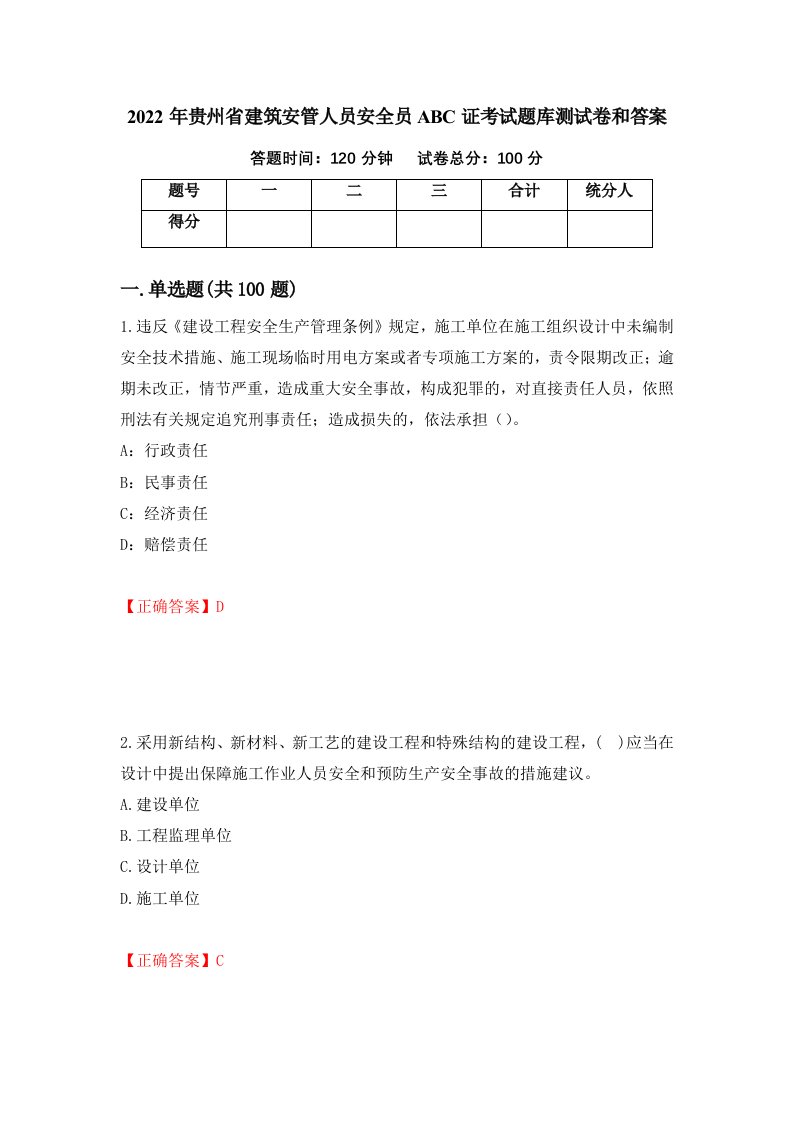 2022 年贵州省建筑安管人员安全员 ABC 证考试题库测试卷和答案

答题时间：120 分钟　　试卷总分：100 分

| 题号 | 一 | 二 | 三 | 合计 | 统分人 |
|---|---|---|---|---|---|
| 得分 | | | | | |

一.单选题(共 100 题)

1.违反《建设工程安全生产管理条例》规定，施工单位在施工组织设计中未编制安全技术措施、施工现场临时用电方案或者专项施工方案的，责令限期改正；逾期未改正，情节严重，造成重大安全事故，构成犯罪的，对直接责任人员，依照刑法有关规定追究刑事责任；造成损失的，依法承担（）。

A：行政责任

B：民事责任

C：经济责任

D：赔偿责任

【正确答案】D

2.采用新结构、新材料、新工艺的建设工程和特殊结构的建设工程，(　)应当在设计中提出保障施工作业人员安全和预防生产安全事故的措施建议。

A.建设单位

B.工程监理单位

C.设计单位

D.施工单位

【正确答案】C